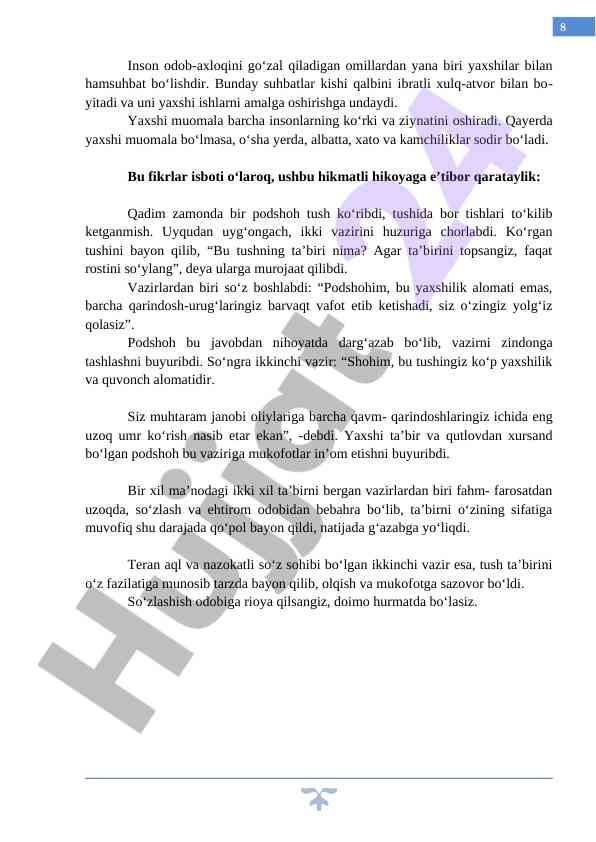 8

Inson odob-axloqini go‘zal qiladigan omillardan yana biri yaxshilar bilan hamsuhbat bo‘lishdir. Bunday suhbatlar kishi qalbini ibratli xulq-atvor bilan boyitadi va uni yaxshi ishlarni amalga oshirishga undaydi.

Yaxshi muomala barcha insonlarning ko‘rki va ziynatini oshiradi. Qayerda yaxshi muomala bo‘lmasa, o‘sha yerda, albatta, xato va kamchiliklar sodir bo‘ladi.

Bu fikrlar isboti o‘laroq, ushbu hikmatli hikoyaga e’tibor qarataylik:

Qadim zamonda bir podshoh tush ko‘ribdi, tushida bor tishlari to‘kilib ketganmish. Uyqudan uyg‘ongach, ikki vazirini huzuriga chorlabdi. Ko‘rgan tushini bayon qilib, “Bu tushning ta’biri nima? Agar ta’birini topsangiz, faqat rostini so‘ylang”, deya ularga murojaat qilibdi.

Vazirlardan biri so‘z boshlabdi: “Podshohim, bu yaxshilik alomati emas, barcha qarindosh-urug‘laringiz barvaqt vafot etib ketishadi, siz o‘zingiz yolg‘iz qolasiz”.

Podshoh bu javobdan nihoyatda darg‘azab bo‘lib, vazirni zindonga tashlashni buyuribdi. So‘ngra ikkinchi vazir: “Shohim, bu tushingiz ko‘p yaxshilik va quvonch alomatidir.

Siz muhtaram janobi oliylariga barcha qavm- qarindoshlaringiz ichida eng uzoq umr ko‘rish nasib etar ekan”, -debdi. Yaxshi ta’bir va qutlovdan xursand bo‘lgan podshoh bu vaziriga mukofotlar in’om etishni buyuribdi.

Bir xil ma’nodagi ikki xil ta’birni bergan vazirlardan biri fahm- farosatdan uzoqda, so‘zlash va ehtirom odobidan bebahra bo‘lib, ta’birni o‘zining sifatiga muvofiq shu darajada qo‘pol bayon qildi, natijada g‘azabga yo‘liqdi.

Teran aql va nazokatli so‘z sohibi bo‘lgan ikkinchi vazir esa, tush ta’birini o‘z fazilatiga munosib tarzda bayon qilib, olqish va mukofotga sazovor bo‘ldi.

So‘zlashish odobiga rioya qilsangiz, doimo hurmatda bo‘lasiz.

Hujjat 24